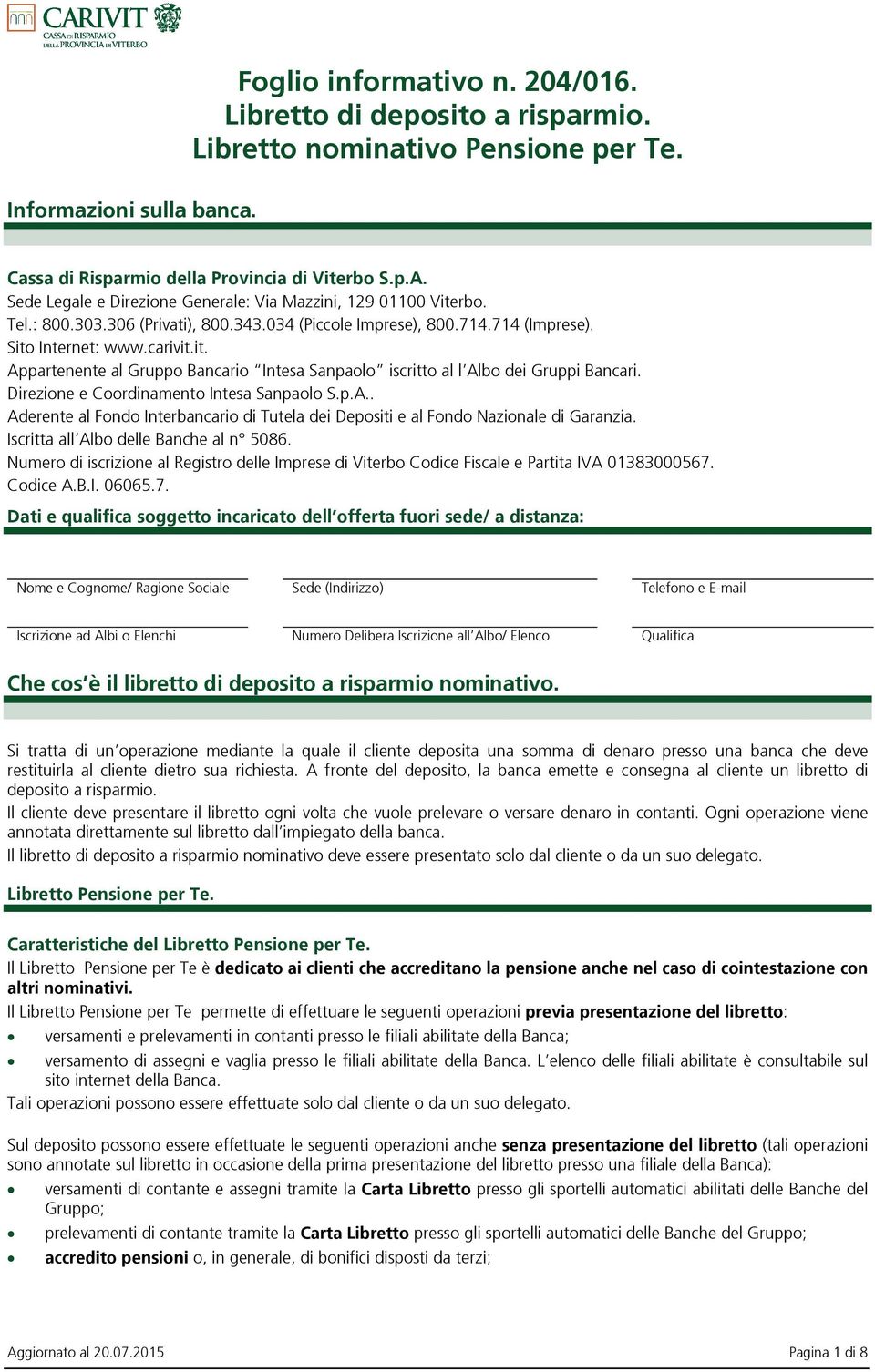 CARIVIT
CASSA DI RISPARMIO DELLA PROVINCIA DI VITERBO

Foglio informativo n. 204/016.
Libretto di deposito a risparmio.
Libretto nominativo Pensione per Te.

Informazioni sulla banca.

Cassa di Risparmio della Provincia di Viterbo S.p.A.
Sede Legale e Direzione Generale: Via Mazzini, 129 01100 Viterbo.
Tel.: 800.303.306 (Privati), 800.343.034 (Piccole Imprese), 800.714.714 (Imprese).
Sito Internet: www.carivit.it.
Appartenente al Gruppo Bancario "Intesa Sanpaolo" iscritto al l'Albo dei Gruppi Bancari.
Direzione e Coordinamento Intesa Sanpaolo S.p.A..
Aderente al Fondo Interbancario di Tutela dei Depositi e al Fondo Nazionale di Garanzia.
Iscritta all'Albo delle Banche al n° 5086.
Numero di iscrizione al Registro delle Imprese di Viterbo Codice Fiscale e Partita IVA 01383000567.
Codice A.B.I. 06065.7.

Dati e qualifica soggetto incaricato dell'offerta fuori sede/ a distanza:

Nome e Cognome/ Ragione Sociale
Sede (Indirizzo)
Telefono e E-mail
Iscrizione ad Albi o Elenchi
Numero Delibera Iscrizione all'Albo/ Elenco
Qualifica

Che cos'è il libretto di deposito a risparmio nominativo.

Si tratta di un'operazione mediante la quale il cliente deposita una somma di denaro presso una banca che deve restituirla al cliente dietro sua richiesta. A fronte del deposito, la banca emette e consegna al cliente un libretto di deposito a risparmio.
Il cliente deve presentare il libretto ogni volta che vuole prelevare o versare denaro in contanti. Ogni operazione viene annotata direttamente sul libretto dall'impiegato della banca.
Il libretto di deposito a risparmio nominativo deve essere presentato solo dal cliente o da un suo delegato.

Libretto Pensione per Te.

Caratteristiche del Libretto Pensione per Te.
Il Libretto Pensione per Te è dedicato ai clienti che accreditano la pensione anche nel caso di cointestazione con altri nominativi.
Il Libretto Pensione per Te permette di effettuare le seguenti operazioni previa presentazione del libretto:
• versamenti e prelevamenti in contanti presso le filiali abilitate della Banca;
• versamento di assegni e vaglia presso le filiali abilitate della Banca. L'elenco delle filiali abilitate è consultabile sul sito internet della Banca.
Tali operazioni possono essere effettuate solo dal cliente o da un suo delegato.

Sul deposito possono essere effettuate le seguenti operazioni anche senza presentazione del libretto (tali operazioni sono annotate sul libretto in occasione della prima presentazione del libretto presso una filiale della Banca):
• versamenti di contante e assegni tramite la Carta Libretto presso gli sportelli automatici abilitati delle Banche del Gruppo;
• prelevamenti di contante tramite la Carta Libretto presso gli sportelli automatici delle Banche del Gruppo;
• accredito pensioni o, in generale, di bonifici disposti da terzi;

Aggiornato al 20.07.2015
Pagina 1 di 8